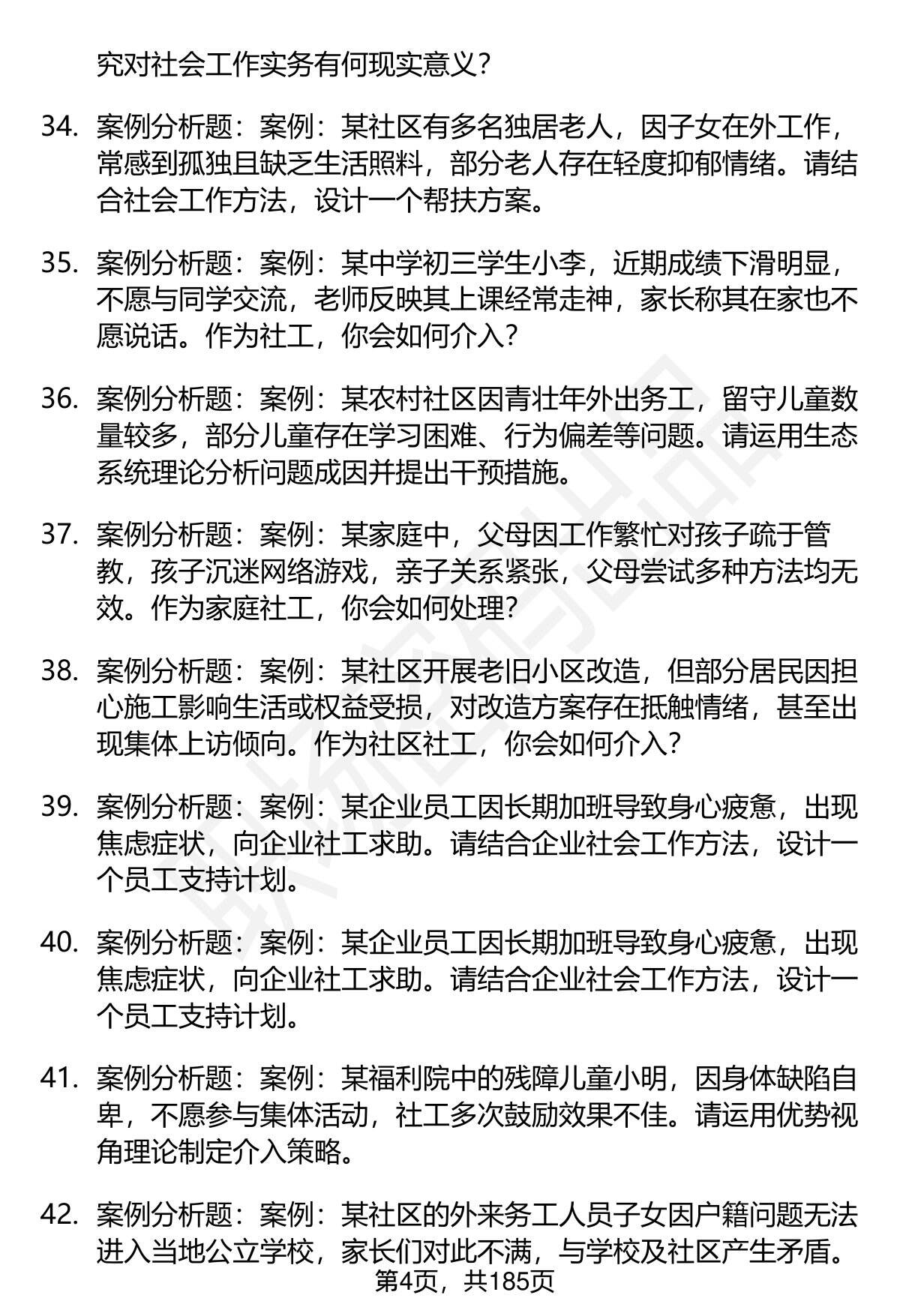 究对社会工作实务有何现实意义？

34. 案例分析题：案例：某社区有多名独居老人，因子女在外工作，常感到孤独且缺乏生活照料，部分老人存在轻度抑郁情绪。请结合社会工作方法，设计一个帮扶方案。

35. 案例分析题：案例：某中学初三学生小李，近期成绩下滑明显，不愿与同学交流，老师反映其上课经常走神，家长称其在家也不愿说话。作为社工，你会如何介入？

36. 案例分析题：案例：某农村社区因青壮年外出务工，留守儿童数量较多，部分儿童存在学习困难、行为偏差等问题。请运用生态系统理论分析问题成因并提出干预措施。

37. 案例分析题：案例：某家庭中，父母因工作繁忙对孩子疏于管教，孩子沉迷网络游戏，亲子关系紧张，父母尝试多种方法均无效。作为家庭社工，你会如何处理？

38. 案例分析题：案例：某社区开展老旧小区改造，但部分居民因担心施工影响生活或权益受损，对改造方案存在抵触情绪，甚至出现集体上访倾向。作为社区社工，你会如何介入？

39. 案例分析题：案例：某企业员工因长期加班导致身心疲惫，出现焦虑症状，向企业社工求助。请结合企业社会工作方法，设计一个员工支持计划。

40. 案例分析题：案例：某企业员工因长期加班导致身心疲惫，出现焦虑症状，向企业社工求助。请结合企业社会工作方法，设计一个员工支持计划。

41. 案例分析题：案例：某福利院中的残障儿童小明，因身体缺陷自卑，不愿参与集体活动，社工多次鼓励效果不佳。请运用优势视角理论制定介入策略。

42. 案例分析题：案例：某社区的外来务工人员子女因户籍问题无法进入当地公立学校，家长们对此不满，与学校及社区产生矛盾。

第4页，共185页